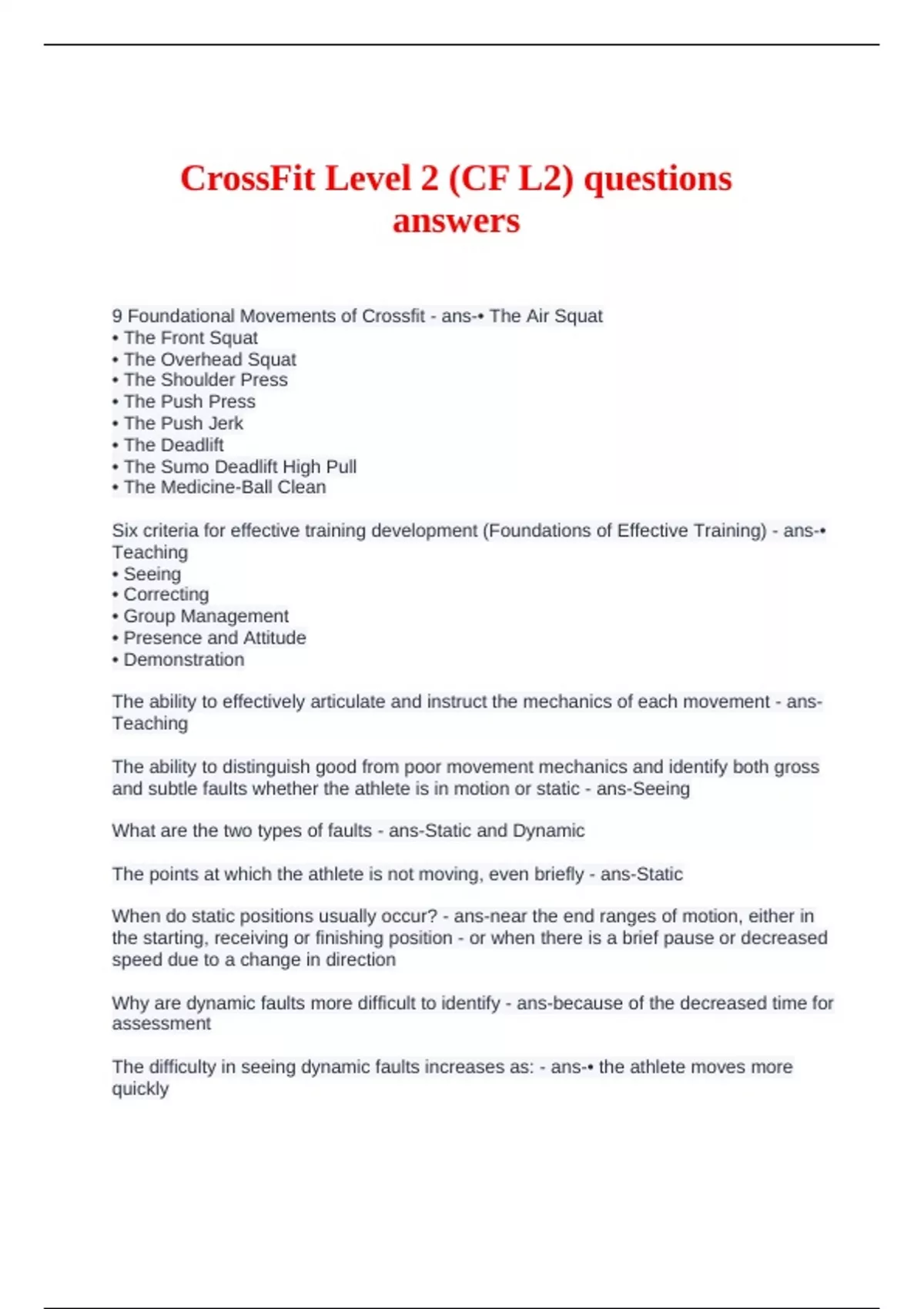 CrossFit Level 2 (CF L2) questions answers

9 Foundational Movements of Crossfit - ans-• The Air Squat
• The Front Squat
• The Overhead Squat
• The Shoulder Press
• The Push Press
• The Push Jerk
• The Deadlift
• The Sumo Deadlift High Pull
• The Medicine-Ball Clean

Six criteria for effective training development (Foundations of Effective Training) - ans-• Teaching
• Seeing
• Correcting
• Group Management
• Presence and Attitude
• Demonstration

The ability to effectively articulate and instruct the mechanics of each movement - ans-Teaching

The ability to distinguish good from poor movement mechanics and identify both gross and subtle faults whether the athlete is in motion or static - ans-Seeing

What are the two types of faults - ans-Static and Dynamic

The points at which the athlete is not moving, even briefly - ans-Static

When do static positions usually occur? - ans-near the end ranges of motion, either in the starting, receiving or finishing position - or when there is a brief pause or decreased speed due to a change in direction

Why are dynamic faults more difficult to identify - ans-because of the decreased time for assessment

The difficulty in seeing dynamic faults increases as: - ans-• the athlete moves more quickly